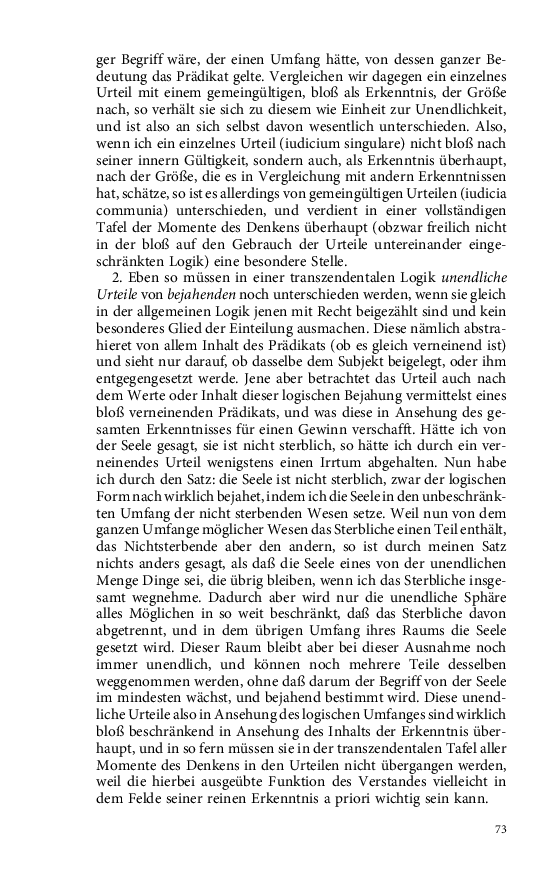 ger Begriff wäre, der einen Umfang hätte, von dessen ganzer Bedeutung das Prädikat gelte. Vergleichen wir dagegen ein einzelnes Urteil mit einem gemeingültigen, bloß als Erkenntnis, der Größe nach, so verhält sie sich zu diesem wie Einheit zur Unendlichkeit, und ist also an sich selbst davon wesentlich unterschieden. Also, wenn ich ein einzelnes Urteil (iudicium singulare) nicht bloß nach seiner innern Gültigkeit, sondern auch, als Erkenntnis überhaupt, nach der Größe, die es in Vergleichung mit andern Erkenntnissen hat, schätze, so ist es allerdings von gemeingültigen Urteilen (iudicia communia) unterschieden, und verdient in einer vollständigen Tafel der Momente des Denkens überhaupt (obzwar freilich nicht in der bloß auf den Gebrauch der Urteile untereinander eingeschränkten Logik) eine besondere Stelle.

2. Eben so müssen in einer transzendentalen Logik unendliche Urteile von bejahenden noch unterschieden werden, wenn sie gleich in der allgemeinen Logik jenen mit Recht beigezählt sind und kein besonderes Glied der Einteilung ausmachen. Diese nämlich abstrahieret von allem Inhalt des Prädikats (ob es gleich verneinend ist) und sieht nur darauf, ob dasselbe dem Subjekt beigelegt, oder ihm entgegengesetzt werde. Jene aber betrachtet das Urteil auch nach dem Werte oder Inhalt dieser logischen Bejahung vermittelst eines bloß verneinenden Prädikats, und was diese in Ansehung des gesamten Erkenntnisses für einen Gewinn verschafft. Hätte ich von der Seele gesagt, sie ist nicht sterblich, so hätte ich durch ein verneinendes Urteil wenigstens einen Irrtum abgehalten. Nun habe ich durch den Satz: die Seele ist nicht sterblich, zwar der logischen Form nach wirklich bejahet, indem ich die Seele in den unbeschränkten Umfang der nicht sterbenden Wesen setze. Weil nun von dem ganzen Umfange möglicher Wesen das Sterbliche einen Teil enthält, das Nichtsterbende aber den andern, so ist durch meinen Satz nichts anders gesagt, als daß die Seele eines von der unendlichen Menge Dinge sei, die übrig bleiben, wenn ich das Sterbliche insgesamt wegnehme. Dadurch aber wird nur die unendliche Sphäre alles Möglichen in so weit beschränkt, daß das Sterbliche davon abgetrennt, und in dem übrigen Umfang ihres Raums die Seele gesetzt wird. Dieser Raum bleibt aber bei dieser Ausnahme noch immer unendlich, und können noch mehrere Teile desselben weggenommen werden, ohne daß darum der Begriff von der Seele im mindesten wächst, und bejahend bestimmt wird. Diese unendliche Urteile also in Ansehung des logischen Umfanges sind wirklich bloß beschränkend in Ansehung des Inhalts der Erkenntnis überhaupt, und in so fern müssen sie in der transzendentalen Tafel aller Momente des Denkens in den Urteilen nicht übergangen werden, weil die hierbei ausgeübte Funktion des Verstandes vielleicht in dem Felde seiner reinen Erkenntnis a priori wichtig sein kann.

73